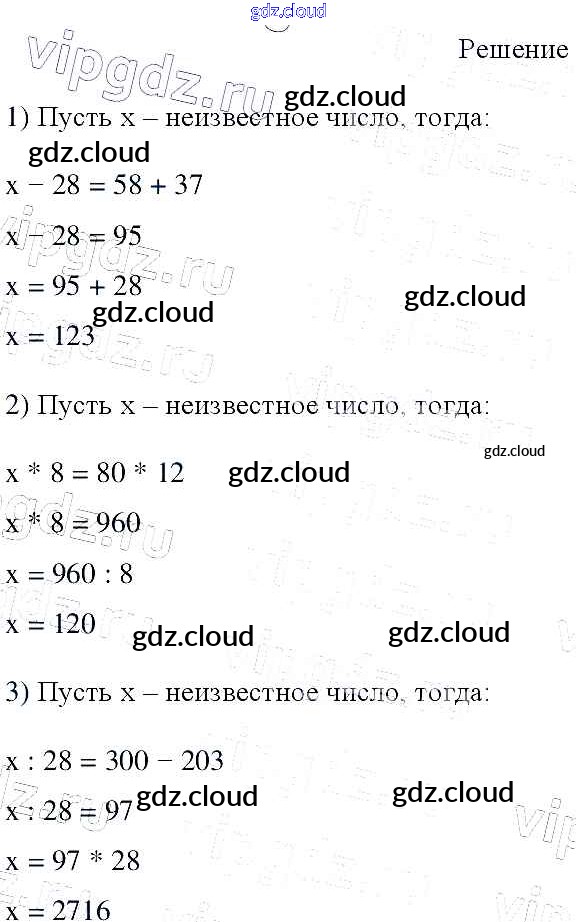 Решение

1) Пусть x – неизвестное число, тогда:

$x - 28 = 58 + 37$

$x - 28 = 95$

$x = 95 + 28$

$x = 123$

2) Пусть x – неизвестное число, тогда:

$x * 8 = 80 * 12$

$x * 8 = 960$

$x = 960 : 8$

$x = 120$

3) Пусть x – неизвестное число, тогда:

$x : 28 = 300 - 203$

$x : 28 = 97$

$x = 97 * 28$

$x = 2716$

gdz.cloud

vipgdz.ru